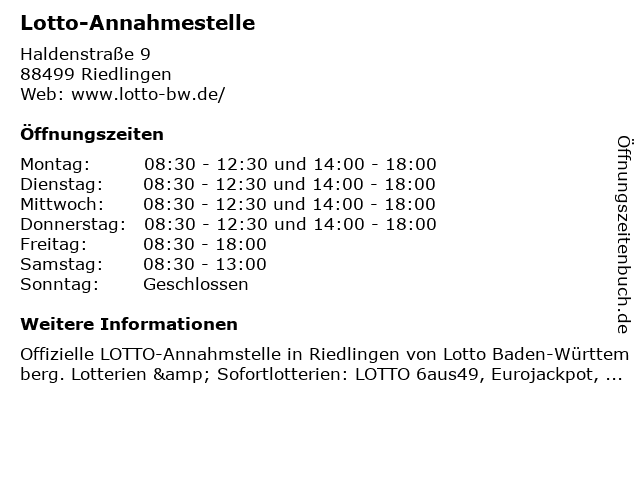 Lotto-Annahmestelle

Haldenstraße 9
88499 Riedlingen
Web: www.lotto-bw.de/

Öffnungszeiten

Montag: 08:30 - 12:30 und 14:00 - 18:00
Dienstag: 08:30 - 12:30 und 14:00 - 18:00
Mittwoch: 08:30 - 12:30 und 14:00 - 18:00
Donnerstag: 08:30 - 12:30 und 14:00 - 18:00
Freitag: 08:30 - 18:00
Samstag: 08:30 - 13:00
Sonntag: Geschlossen

Weitere Informationen

Offizielle LOTTO-Annahmstelle in Riedlingen von Lotto Baden-Württemberg. Lotterien &amp; Sofortlotterien: LOTTO 6aus49, Eurojackpot, ...

Öffnungszeitenbuch.de